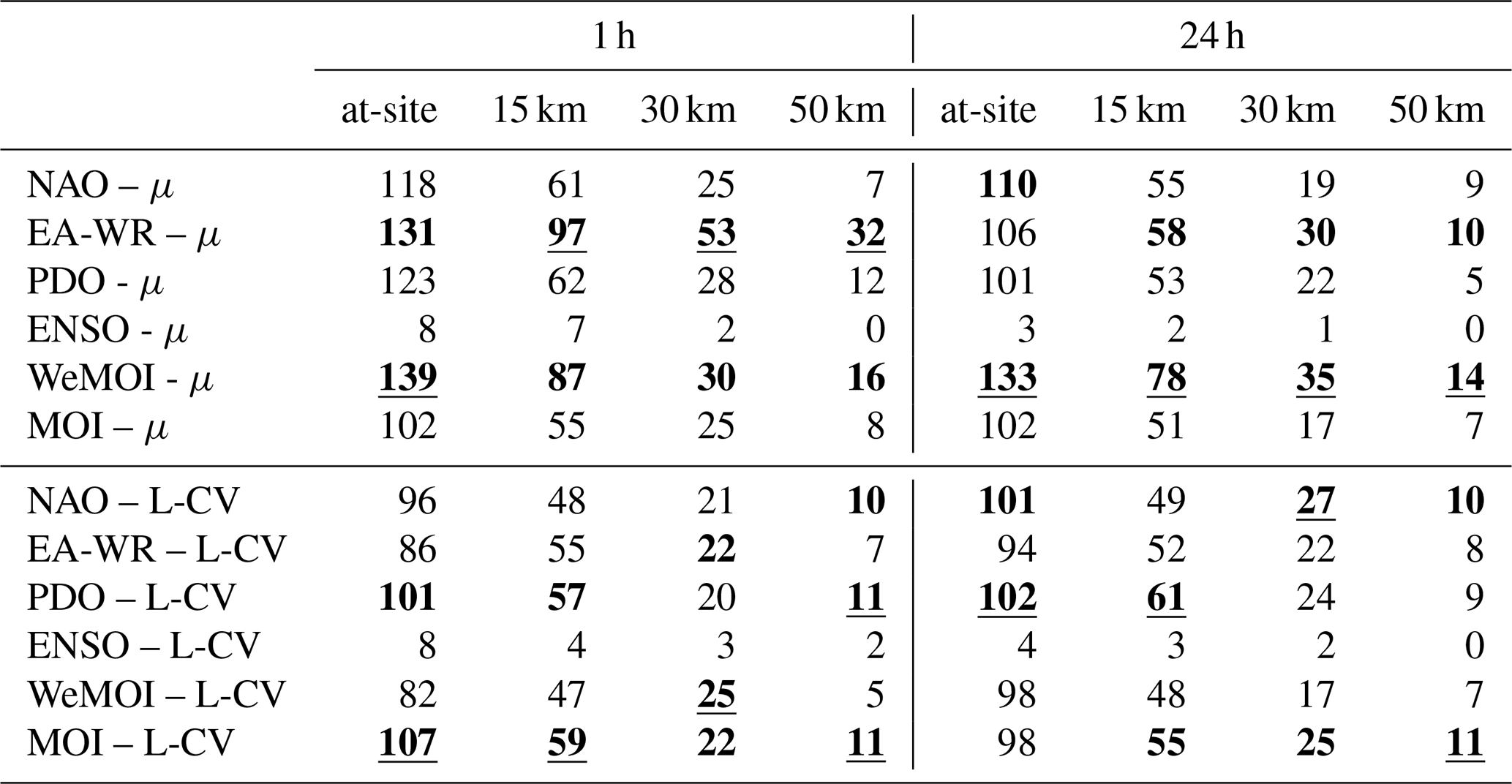 | | 1 h | | | | 24 h | | | |
|---|---|---|---|---|---|---|---|---|
| | at-site | 15 km | 30 km | 50 km | at-site | 15 km | 30 km | 50 km |
| NAO – $\mu$ | 118 | 61 | 25 | 7 | **110** | 55 | 19 | 9 |
| EA-WR – $\mu$ | **131** | **97** | **53** | **32** | 106 | **58** | **30** | **10** |
| PDO - $\mu$ | 123 | 62 | 28 | 12 | 101 | 53 | 22 | 5 |
| ENSO - $\mu$ | 8 | 7 | 2 | 0 | 3 | 2 | 1 | 0 |
| WeMOI - $\mu$ | **139** | **87** | **30** | **16** | **133** | **78** | **35** | **14** |
| MOI – $\mu$ | 102 | 55 | 25 | 8 | 102 | 51 | 17 | 7 |
| NAO – L-CV | 96 | 48 | 21 | **10** | **101** | 49 | **27** | **10** |
| EA-WR – L-CV | 86 | 55 | **22** | 7 | 94 | 52 | 22 | 8 |
| PDO – L-CV | **101** | **57** | 20 | **11** | **102** | **61** | 24 | 9 |
| ENSO – L-CV | 8 | 4 | 3 | 2 | 4 | 3 | 2 | 0 |
| WeMOI – L-CV | 82 | 47 | **25** | 5 | 98 | 48 | 17 | 7 |
| MOI – L-CV | **107** | **59** | **22** | **11** | 98 | **55** | **25** | **11** |